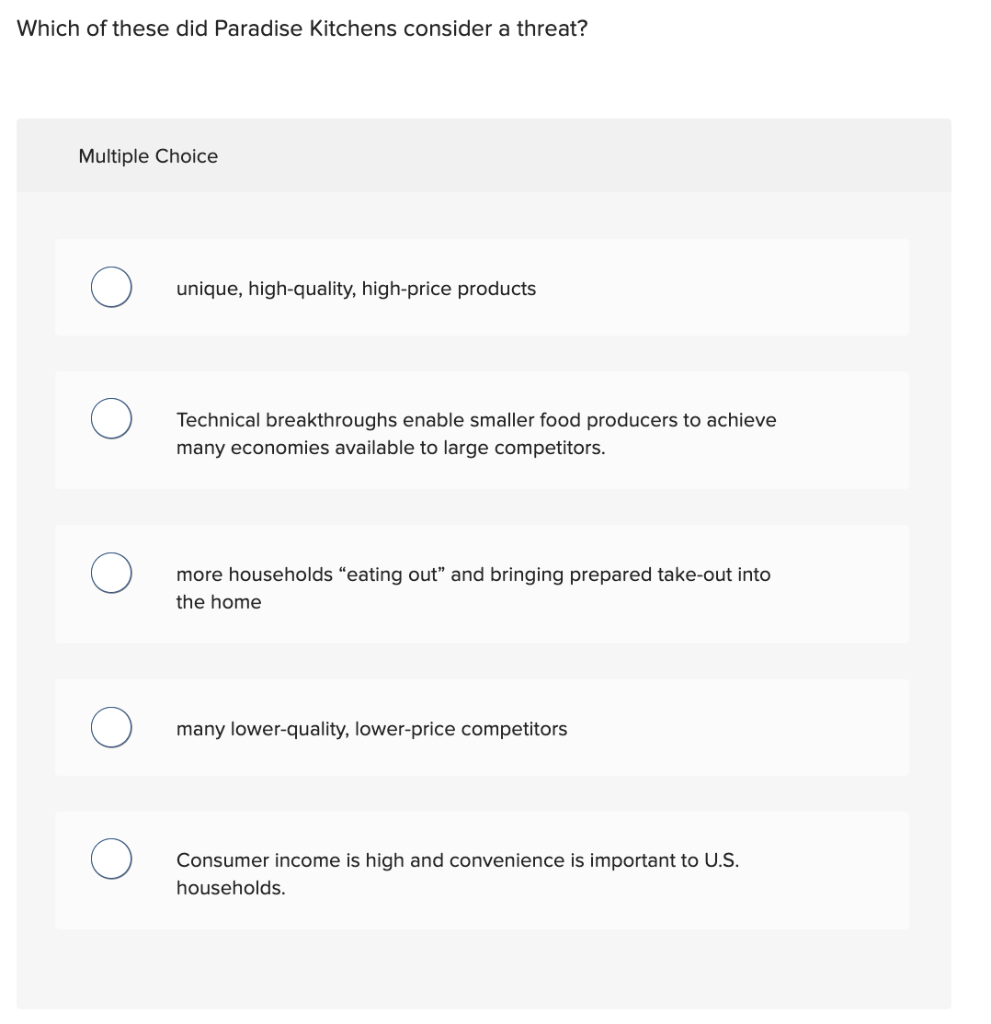 Which of these did Paradise Kitchens consider a threat?

Multiple Choice

unique, high-quality, high-price products

Technical breakthroughs enable smaller food producers to achieve many economies available to large competitors.

more households “eating out” and bringing prepared take-out into the home

many lower-quality, lower-price competitors

Consumer income is high and convenience is important to U.S. households.